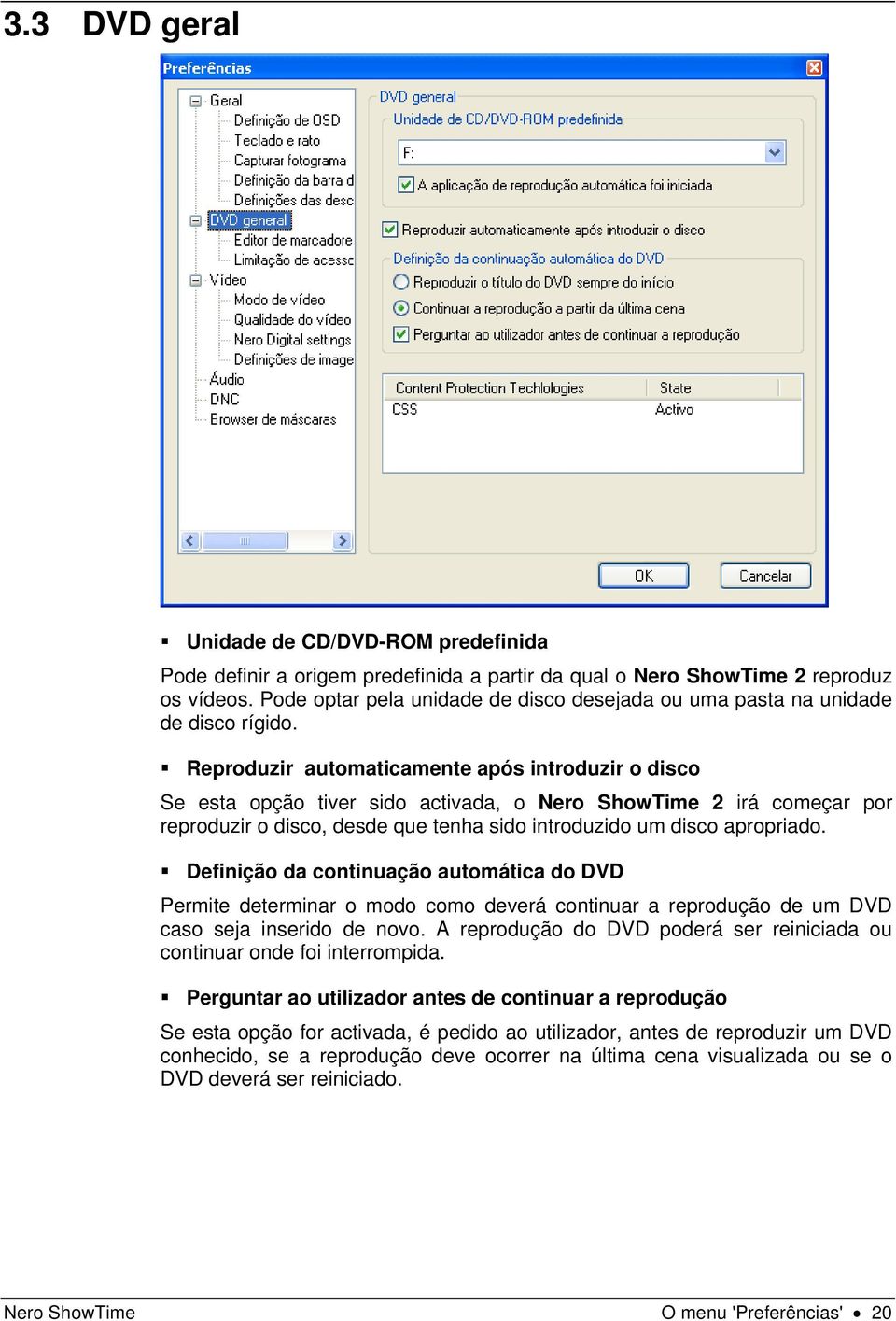 3.3 DVD geral

Preferências

Geral
Definição de OSD
Teclado e rato
Capturar fotograma
Definição da barra d
Definições das desc
DVD general
Editor de marcadore
Limitação de acessc
Vídeo
Modo de vídeo
Qualidade do vídeo
Nero Digital settings
Definições de image
Áudio
DNC
Browser de máscaras

DVD general
Unidade de CD/DVD-ROM predefinida
F:
A aplicação de reprodução automática foi iniciada
Reproduzir automaticamente após introduzir o disco
Definição da continuação automática do DVD
Reproduzir o título do DVD sempre do início
Continuar a reprodução a partir da última cena
Perguntar ao utilizador antes de continuar a reprodução

| Content Protection Techlologies | State |
|---|---|
| CSS | Activo |

OK
Cancelar

▪ Unidade de CD/DVD-ROM predefinida

Pode definir a origem predefinida a partir da qual o Nero ShowTime 2 reproduz os vídeos. Pode optar pela unidade de disco desejada ou uma pasta na unidade de disco rígido.

▪ Reproduzir automaticamente após introduzir o disco

Se esta opção tiver sido activada, o Nero ShowTime 2 irá começar por reproduzir o disco, desde que tenha sido introduzido um disco apropriado.

▪ Definição da continuação automática do DVD

Permite determinar o modo como deverá continuar a reprodução de um DVD caso seja inserido de novo. A reprodução do DVD poderá ser reiniciada ou continuar onde foi interrompida.

▪ Perguntar ao utilizador antes de continuar a reprodução

Se esta opção for activada, é pedido ao utilizador, antes de reproduzir um DVD conhecido, se a reprodução deve ocorrer na última cena visualizada ou se o DVD deverá ser reiniciado.

Nero ShowTime
O menu 'Preferências' • 20